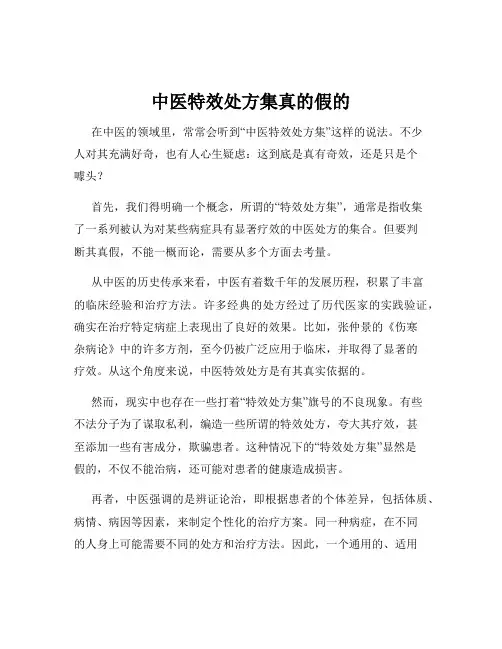 中医特效处方集真的假的

在中医的领域里，常常会听到“中医特效处方集”这样的说法。不少人对其充满好奇，也有人心生疑虑：这到底是真有奇效，还是只是个噱头？

首先，我们得明确一个概念，所谓的“特效处方集”，通常是指收集了一系列被认为对某些病症具有显著疗效的中医处方的集合。但要判断其真假，不能一概而论，需要从多个方面去考量。

从中医的历史传承来看，中医有着数千年的发展历程，积累了丰富的临床经验和治疗方法。许多经典的处方经过了历代医家的实践验证，确实在治疗特定病症上表现出了良好的效果。比如，张仲景的《伤寒杂病论》中的许多方剂，至今仍被广泛应用于临床，并取得了显著的疗效。从这个角度来说，中医特效处方是有其真实依据的。

然而，现实中也存在一些打着“特效处方集”旗号的不良现象。有些不法分子为了谋取私利，编造一些所谓的特效处方，夸大其疗效，甚至添加一些有害成分，欺骗患者。这种情况下的“特效处方集”显然是假的，不仅不能治病，还可能对患者的健康造成损害。

再者，中医强调的是辨证论治，即根据患者的个体差异，包括体质、病情、病因等因素，来制定个性化的治疗方案。同一种病症，在不同的人身上可能需要不同的处方和治疗方法。因此，一个通用的、适用